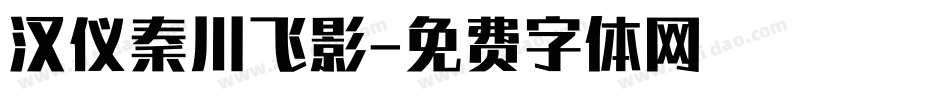 汉仪秦川飞影-免费字体网